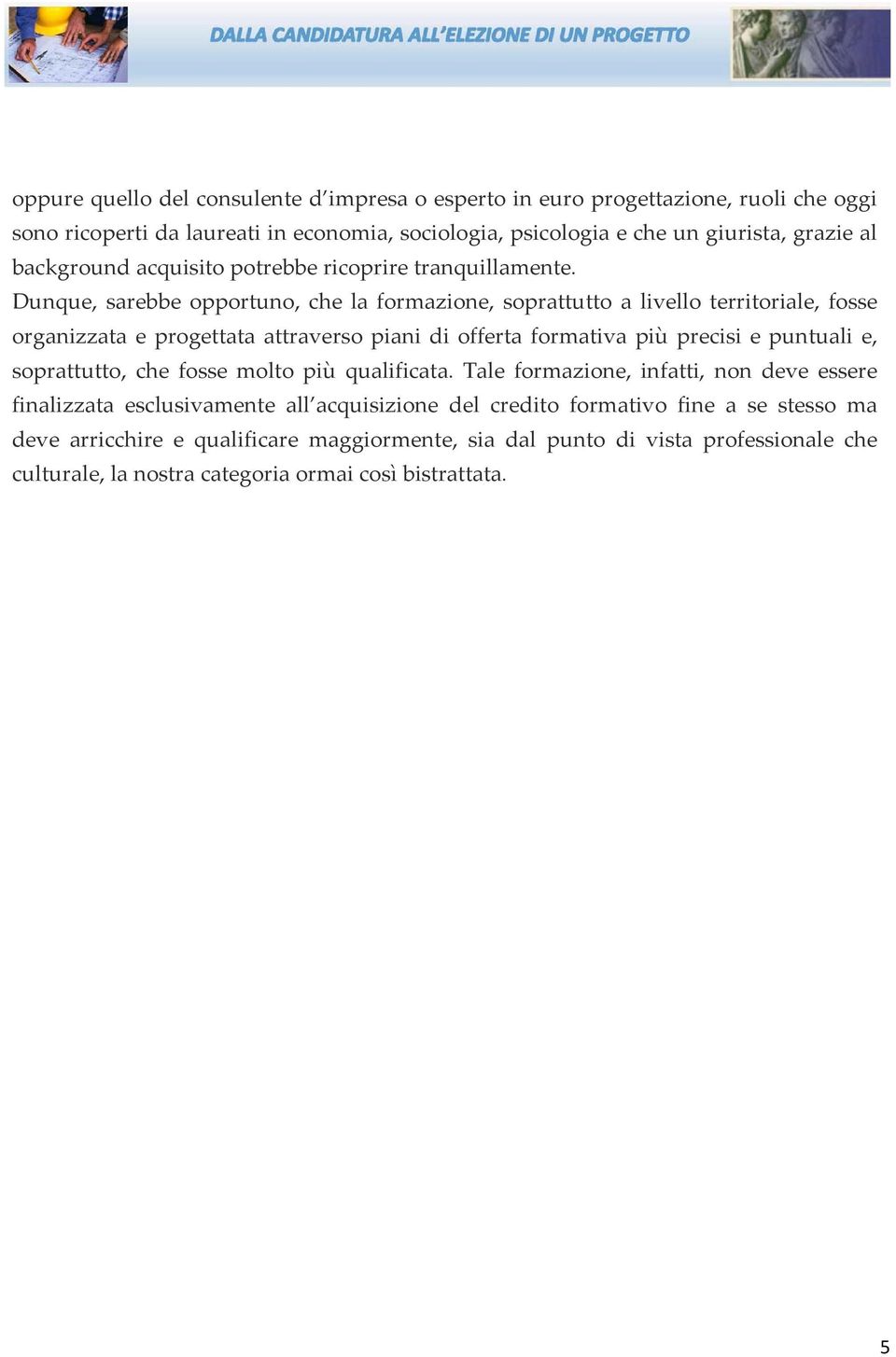 DALLA CANDIDATURA ALL'ELEZIONE DI UN PROGETTO

oppure quello del consulente d'impresa o esperto in euro progettazione, ruoli che oggi sono ricoperti da laureati in economia, sociologia, psicologia e che un giurista, grazie al background acquisito potrebbe ricoprire tranquillamente.
Dunque, sarebbe opportuno, che la formazione, soprattutto a livello territoriale, fosse organizzata e progettata attraverso piani di offerta formativa più precisi e puntuali e, soprattutto, che fosse molto più qualificata. Tale formazione, infatti, non deve essere finalizzata esclusivamente all'acquisizione del credito formativo fine a se stesso ma deve arricchire e qualificare maggiormente, sia dal punto di vista professionale che culturale, la nostra categoria ormai così bistrattata.

5